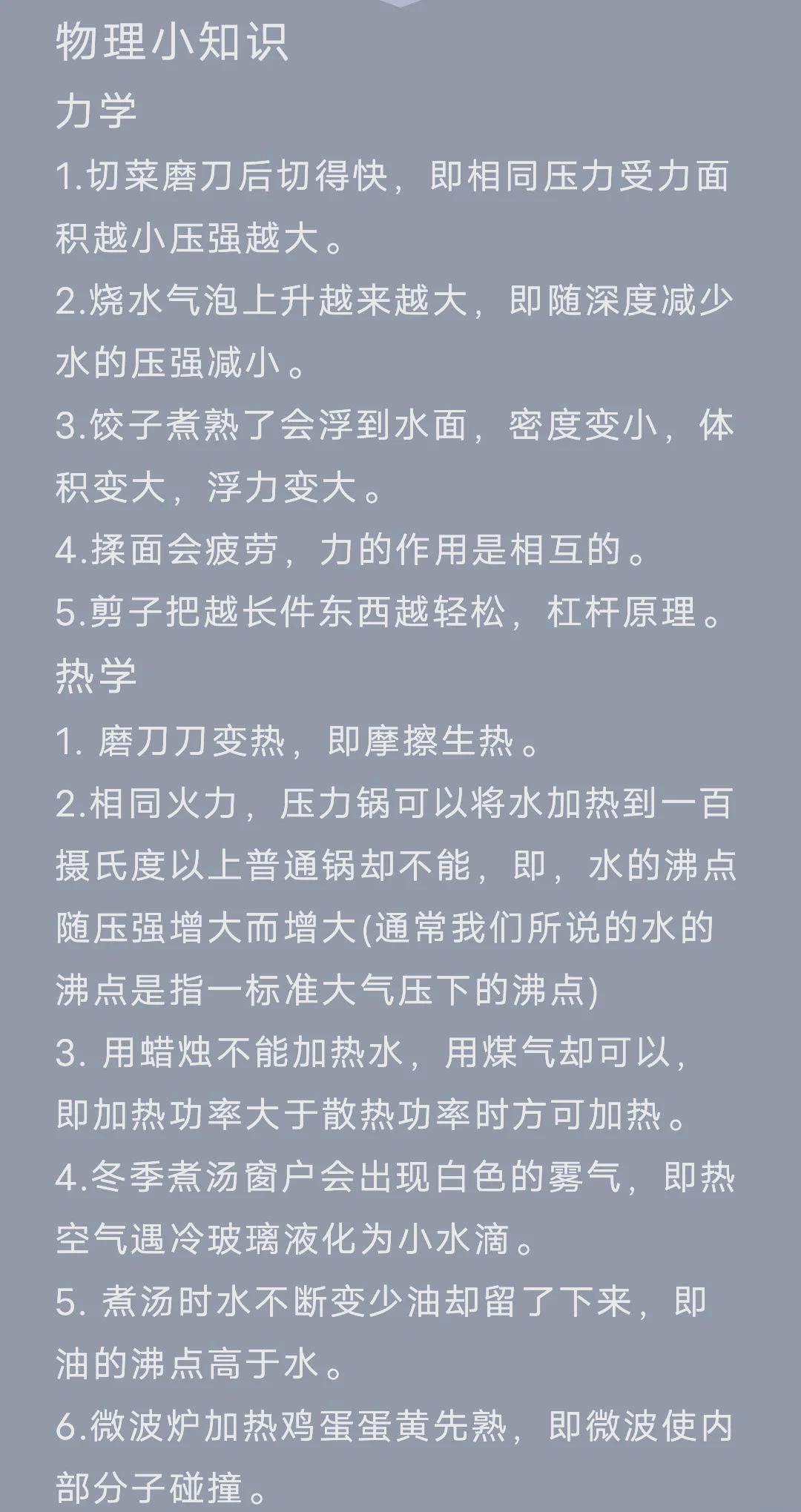 物理小知识
力学
1.切菜磨刀后切得快，即相同压力受力面积越小压强越大。
2.烧水气泡上升越来越大，即随深度减少水的压强减小。
3.饺子煮熟了会浮到水面，密度变小，体积变大，浮力变大。
4.揉面会疲劳，力的作用是相互的。
5.剪子把越长件东西越轻松，杠杆原理。
热学
1. 磨刀刀变热，即摩擦生热。
2.相同火力，压力锅可以将水加热到一百摄氏度以上普通锅却不能，即，水的沸点随压强增大而增大(通常我们所说的水的沸点是指一标准大气压下的沸点)
3. 用蜡烛不能加热水，用煤气却可以，即加热功率大于散热功率时方可加热。
4.冬季煮汤窗户会出现白色的雾气，即热空气遇冷玻璃液化为小水滴。
5. 煮汤时水不断变少油却留了下来，即油的沸点高于水。
6.微波炉加热鸡蛋蛋黄先熟，即微波使内部分子碰撞。